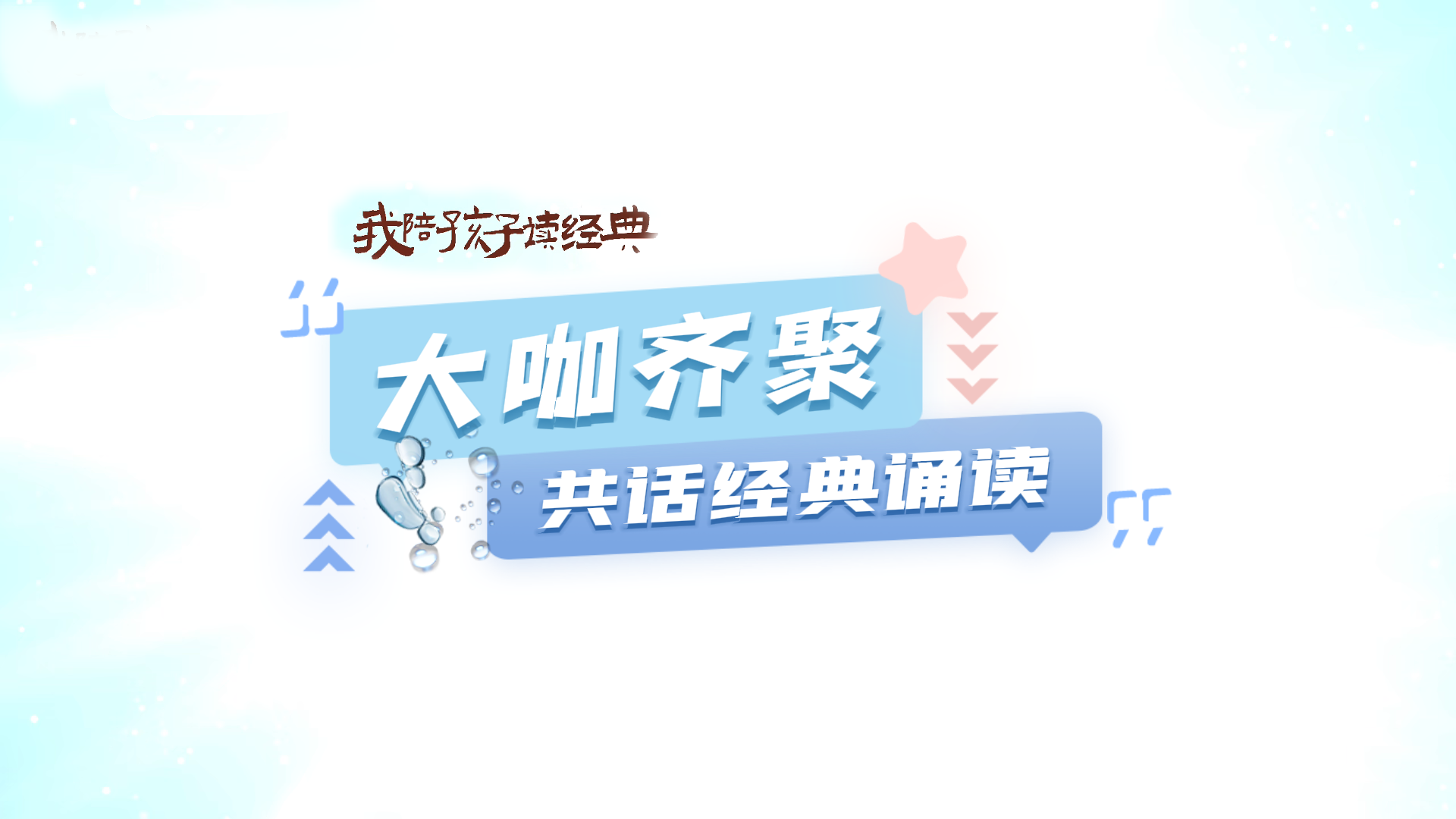 我陪孩子读经典

大咖齐聚

共话经典诵读